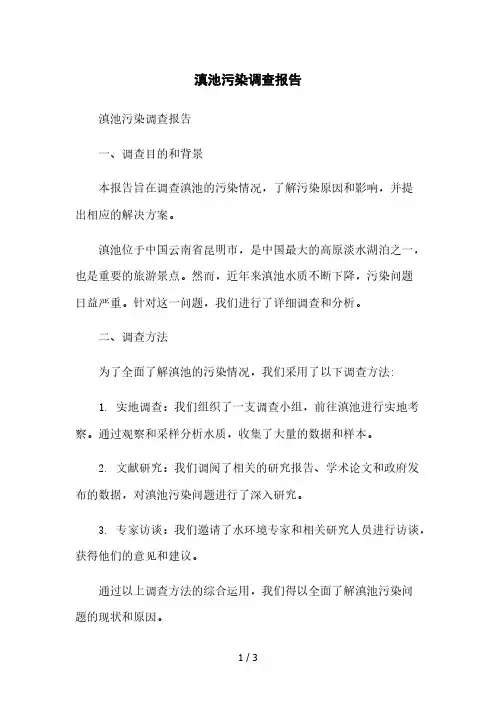 滇池污染调查报告

滇池污染调查报告

一、调查目的和背景

本报告旨在调查滇池的污染情况，了解污染原因和影响，并提出相应的解决方案。

滇池位于中国云南省昆明市，是中国最大的高原淡水湖泊之一，也是重要的旅游景点。然而，近年来滇池水质不断下降，污染问题日益严重。针对这一问题，我们进行了详细调查和分析。

二、调查方法

为了全面了解滇池的污染情况，我们采用了以下调查方法：

1. 实地调查：我们组织了一支调查小组，前往滇池进行实地考察。通过观察和采样分析水质，收集了大量的数据和样本。

2. 文献研究：我们调阅了相关的研究报告、学术论文和政府发布的数据，对滇池污染问题进行了深入研究。

3. 专家访谈：我们邀请了水环境专家和相关研究人员进行访谈，获得他们的意见和建议。

通过以上调查方法的综合运用，我们得以全面了解滇池污染问题的现状和原因。

1 / 3